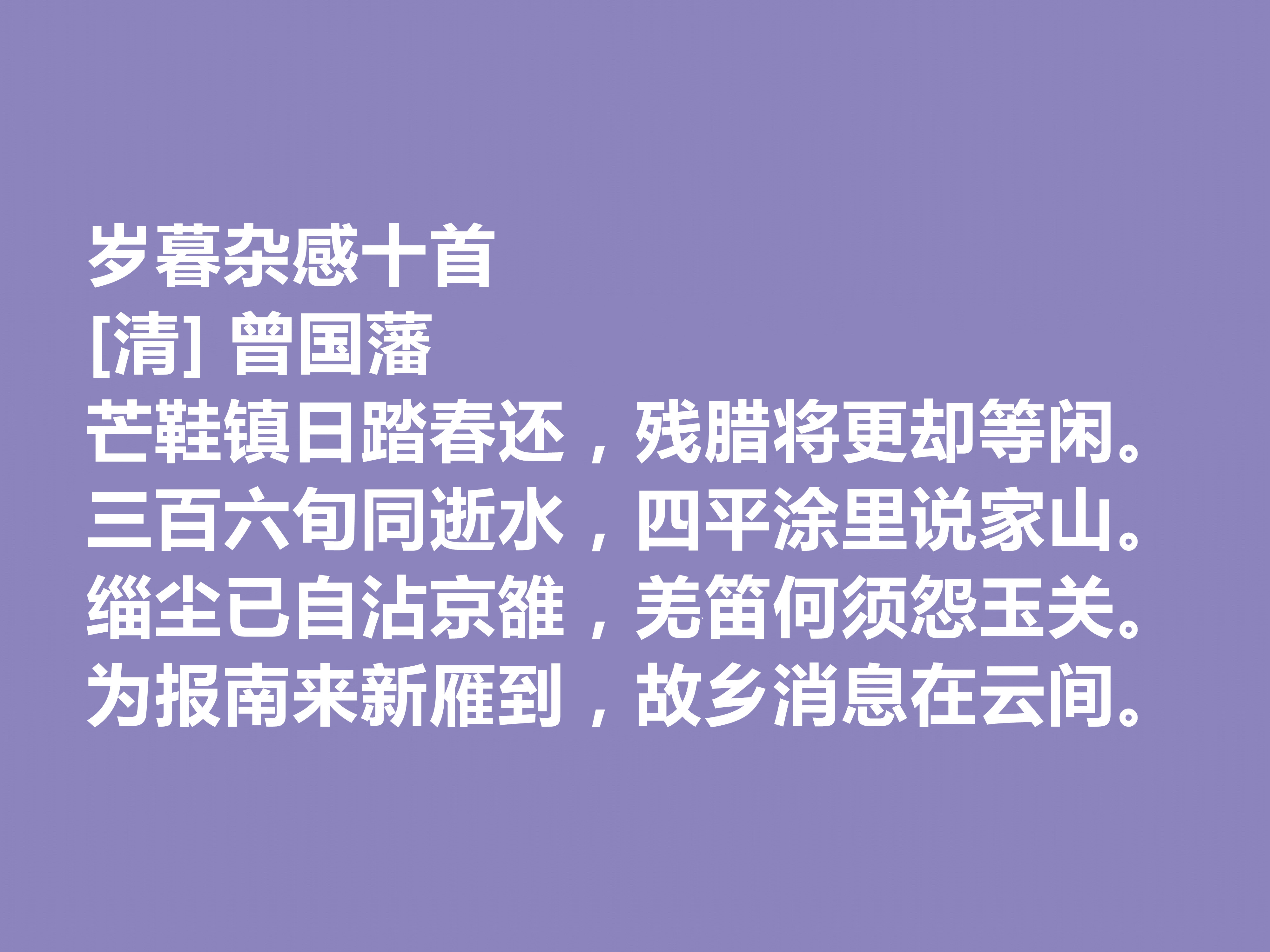 岁暮杂感十首
[清] 曾国藩
芒鞋镇日踏春还，残腊将更却等闲。
三百六旬同逝水，四平涂里说家山。
缁尘已自沾京雒，羌笛何须怨玉关。
为报南来新雁到，故乡消息在云间。